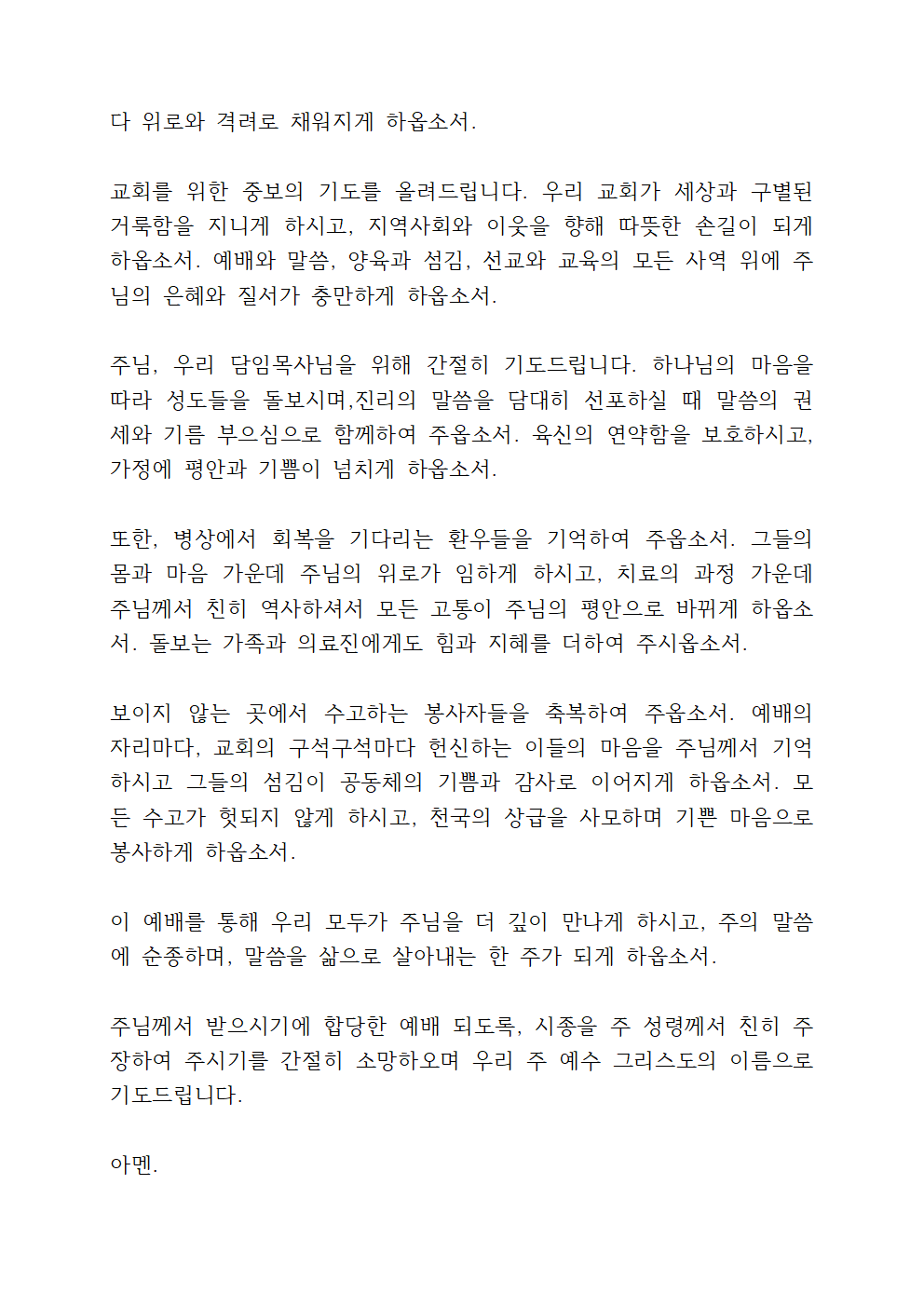 다 위로와 격려로 채워지게 하옵소서.

교회를 위한 중보의 기도를 올려드립니다. 우리 교회가 세상과 구별된 거룩함을 지니게 하시고, 지역사회와 이웃을 향해 따뜻한 손길이 되게 하옵소서. 예배와 말씀, 양육과 섬김, 선교와 교육의 모든 사역 위에 주님의 은혜와 질서가 충만하게 하옵소서.

주님, 우리 담임목사님을 위해 간절히 기도드립니다. 하나님의 마음을 따라 성도들을 돌보시며,진리의 말씀을 담대히 선포하실 때 말씀의 권세와 기름 부으심으로 함께하여 주옵소서. 육신의 연약함을 보호하시고, 가정에 평안과 기쁨이 넘치게 하옵소서.

또한, 병상에서 회복을 기다리는 환우들을 기억하여 주옵소서. 그들의 몸과 마음 가운데 주님의 위로가 임하게 하시고, 치료의 과정 가운데 주님께서 친히 역사하셔서 모든 고통이 주님의 평안으로 바뀌게 하옵소서. 돌보는 가족과 의료진에게도 힘과 지혜를 더하여 주시옵소서.

보이지 않는 곳에서 수고하는 봉사자들을 축복하여 주옵소서. 예배의 자리마다, 교회의 구석구석마다 헌신하는 이들의 마음을 주님께서 기억하시고 그들의 섬김이 공동체의 기쁨과 감사로 이어지게 하옵소서. 모든 수고가 헛되지 않게 하시고, 천국의 상급을 사모하며 기쁜 마음으로 봉사하게 하옵소서.

이 예배를 통해 우리 모두가 주님을 더 깊이 만나게 하시고, 주의 말씀에 순종하며, 말씀을 삶으로 살아내는 한 주가 되게 하옵소서.

주님께서 받으시기에 합당한 예배 되도록, 시종을 주 성령께서 친히 주장하여 주시기를 간절히 소망하오며 우리 주 예수 그리스도의 이름으로 기도드립니다.

아멘.